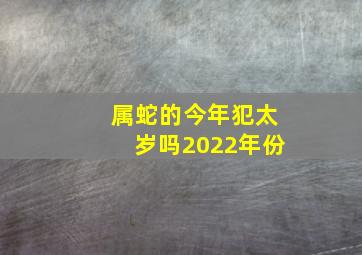 属蛇的今年犯太岁吗2022年份